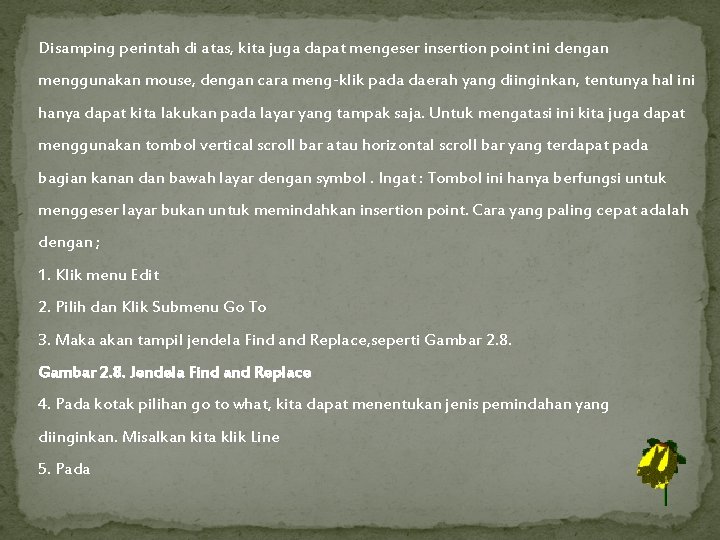 Disamping perintah di atas, kita juga dapat mengeser insertion point ini dengan menggunakan mouse, dengan cara meng-klik pada daerah yang diinginkan, tentunya hal ini hanya dapat kita lakukan pada layar yang tampak saja. Untuk mengatasi ini kita juga dapat menggunakan tombol vertical scroll bar atau horizontal scroll bar yang terdapat pada bagian kanan dan bawah layar dengan symbol . Ingat : Tombol ini hanya berfungsi untuk menggeser layar bukan untuk memindahkan insertion point. Cara yang paling cepat adalah dengan ;

1. Klik menu Edit

2. Pilih dan Klik Submenu Go To

3. Maka akan tampil jendela Find and Replace,seperti Gambar 2.8.

Gambar 2.8. Jendela Find and Replace

4. Pada kotak pilihan go to what, kita dapat menentukan jenis pemindahan yang diinginkan. Misalkan kita klik Line

5. Pada